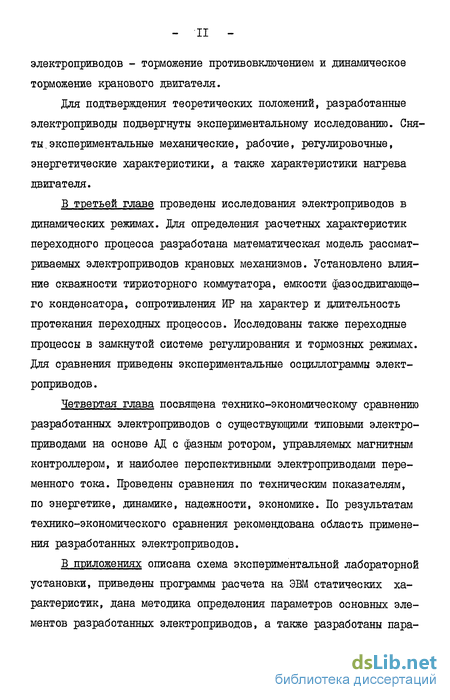 - II -

электроприводов - торможение противовключением и динамическое торможение кранового двигателя.

Для подтверждения теоретических положений, разработанные электроприводы подвергнуты экспериментальному исследованию. Сняты экспериментальные механические, рабочие, регулировочные, энергетические характеристики, а также характеристики нагрева двигателя.

В третьей главе проведены исследования электроприводов в динамических режимах. Для определения расчетных характеристик переходного процесса разработана математическая модель рассматриваемых электроприводов крановых механизмов. Установлено влияние скважности тиристорного коммутатора, емкости фазосдвигающего конденсатора, сопротивления ИР на характер и длительность протекания переходных процессов. Исследованы также переходные процессы в замкнутой системе регулирования и тормозных режимах. Для сравнения приведены экспериментальные осциллограммы электроприводов.

Четвертая глава посвящена технико-экономическому сравнению разработанных электроприводов с существующими типовыми электроприводами на основе АД с фазным ротором, управляемых магнитным контроллером, и наиболее перспективными электроприводами переменного тока. Проведены сравнения по техническим показателям, по энергетике, динамике, надежности, экономике. По результатам технико-экономического сравнения рекомендована область применения разработанных электроприводов.

В приложениях описана схема экспериментальной лабораторной установки, приведены программы расчета на ЭВМ статических характеристик, дана методика определения параметров основных элементов разработанных электроприводов, а также разработаны пара-

dsLib.net
библиотека диссертаций